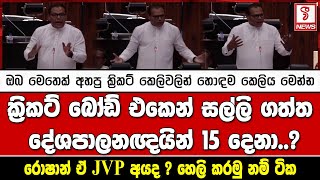 NEWS

ඔබ මෙතෙක් අහපු ක්‍රිකට් කෙලිවලින් හොඳම කෙලිය මෙන්න

ක්‍රිකට් බෝඩ් එකෙන් සල්ලි ගත්ත දේශපාලනඥයින් 15 දෙනා..?

රොෂාන් ඒ JVP අයද ? හෙලි කරමු නම් ටික